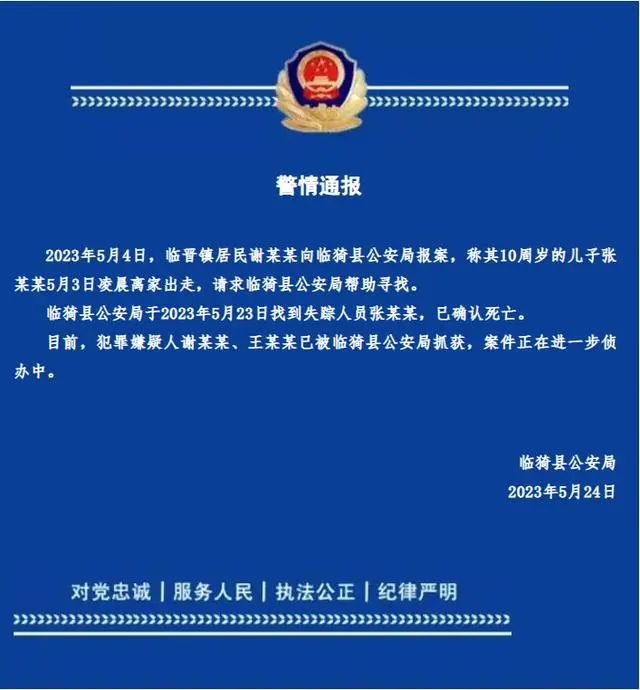 警情通报

2023年5月4日，临晋镇居民谢某某向临猗县公安局报案，称其10周岁的儿子张某某5月3日凌晨离家出走，请求临猗县公安局帮助寻找。

临猗县公安局于2023年5月23日找到失踪人员张某某，已确认死亡。

目前，犯罪嫌疑人谢某某、王某某已被临猗县公安局抓获，案件正在进一步侦办中。

临猗县公安局
2023年5月24日

对党忠诚 | 服务人民 | 执法公正 | 纪律严明